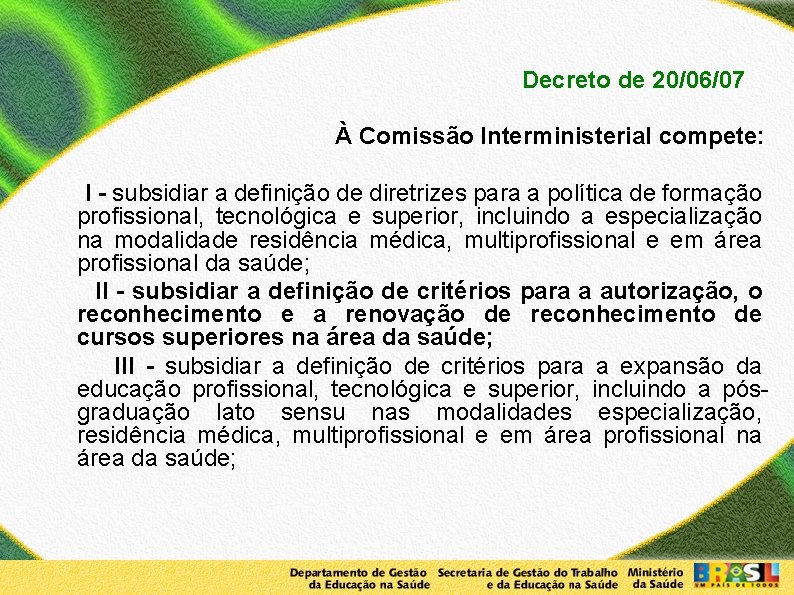 Decreto de 20/06/07

À Comissão Interministerial compete:

I - subsidiar a definição de diretrizes para a política de formação profissional, tecnológica e superior, incluindo a especialização na modalidade residência médica, multiprofissional e em área profissional da saúde;

II - subsidiar a definição de critérios para a autorização, o reconhecimento e a renovação de reconhecimento de cursos superiores na área da saúde;

III - subsidiar a definição de critérios para a expansão da educação profissional, tecnológica e superior, incluindo a pós-graduação lato sensu nas modalidades especialização, residência médica, multiprofissional e em área profissional na área da saúde;

Departamento de Gestão da Educação na Saúde

Secretaria de Gestão do Trabalho e da Educação na Saúde

Ministério da Saúde

BRASIL
UM PAÍS DE TODOS